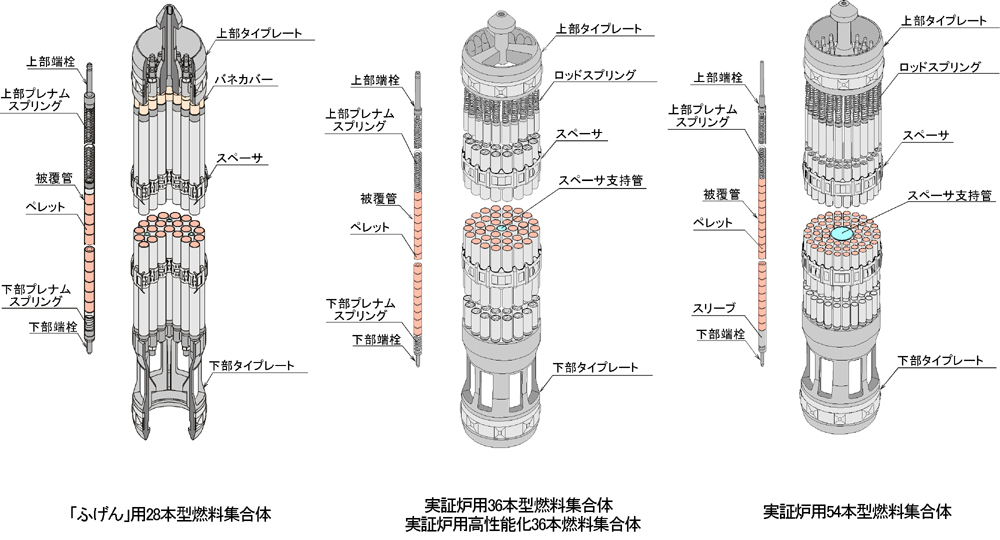 上部端栓

上部プレナムスプリング

被覆管

ペレット

下部プレナムスプリング

下部端栓

上部タイプレート

バネカバー

スペーサ

下部タイプレート

「ふげん」用28本型燃料集合体

上部端栓

上部プレナムスプリング

被覆管

ペレット

下部プレナムスプリング

下部端栓

上部タイプレート

ロッドスプリング

スペーサ

スペーサ支持管

下部タイプレート

実証炉用36本型燃料集合体
実証炉用高性能化36本燃料集合体

上部端栓

上部プレナムスプリング

被覆管

ペレット

スリーブ

下部端栓

上部タイプレート

ロッドスプリング

スペーサ

スペーサ支持管

下部タイプレート

実証炉用54本型燃料集合体